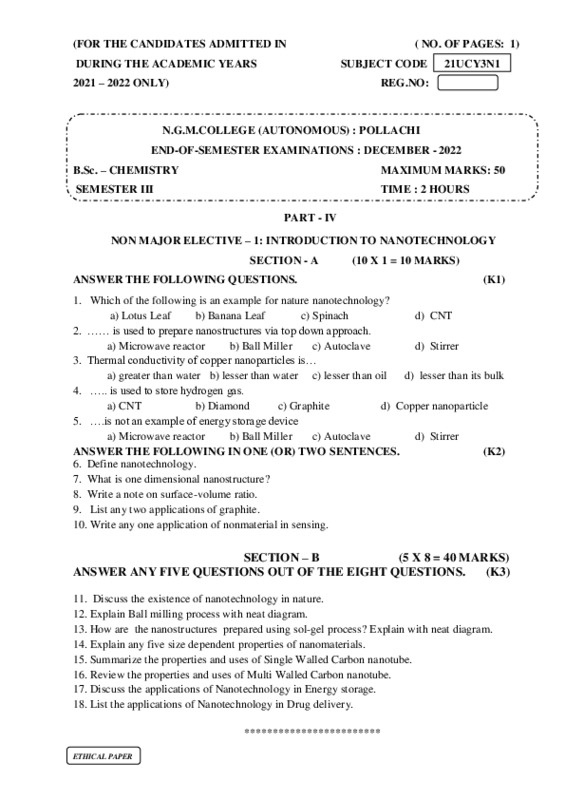 (FOR THE CANDIDATES ADMITTED IN
DURING THE ACADEMIC YEARS
2021 – 2022 ONLY)

( NO. OF PAGES: 1)
SUBJECT CODE 21UCY3N1
REG.NO:

N.G.M.COLLEGE (AUTONOMOUS) : POLLACHI
END-OF-SEMESTER EXAMINATIONS : DECEMBER - 2022
B.Sc. – CHEMISTRY MAXIMUM MARKS: 50
SEMESTER III TIME : 2 HOURS

PART - IV
NON MAJOR ELECTIVE – 1: INTRODUCTION TO NANOTECHNOLOGY
SECTION - A (10 X 1 = 10 MARKS)
ANSWER THE FOLLOWING QUESTIONS. (K1)

1. Which of the following is an example for nature nanotechnology?
a) Lotus Leaf b) Banana Leaf c) Spinach d) CNT
2. …… is used to prepare nanostructures via top down approach.
a) Microwave reactor b) Ball Miller c) Autoclave d) Stirrer
3. Thermal conductivity of copper nanoparticles is…
a) greater than water b) lesser than water c) lesser than oil d) lesser than its bulk
4. ….. is used to store hydrogen gas.
a) CNT b) Diamond c) Graphite d) Copper nanoparticle
5. ….is not an example of energy storage device
a) Microwave reactor b) Ball Miller c) Autoclave d) Stirrer
ANSWER THE FOLLOWING IN ONE (OR) TWO SENTENCES. (K2)
6. Define nanotechnology.
7. What is one dimensional nanostructure?
8. Write a note on surface-volume ratio.
9. List any two applications of graphite.
10. Write any one application of nonmaterial in sensing.

SECTION – B (5 X 8 = 40 MARKS)
ANSWER ANY FIVE QUESTIONS OUT OF THE EIGHT QUESTIONS. (K3)

11. Discuss the existence of nanotechnology in nature.
12. Explain Ball milling process with neat diagram.
13. How are the nanostructures prepared using sol-gel process? Explain with neat diagram.
14. Explain any five size dependent properties of nanomaterials.
15. Summarize the properties and uses of Single Walled Carbon nanotube.
16. Review the properties and uses of Multi Walled Carbon nanotube.
17. Discuss the applications of Nanotechnology in Energy storage.
18. List the applications of Nanotechnology in Drug delivery.

************************

ETHICAL PAPER